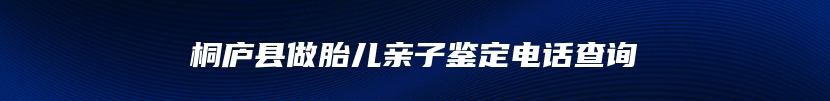 桐庐县做胎儿亲子鉴定电话查询